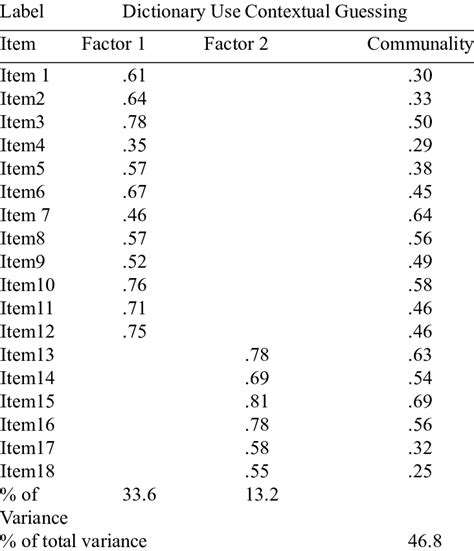 | Label | Dictionary Use | Contextual Guessing | |
|---|---|---|---|
| Item | Factor 1 | Factor 2 | Communality |
| Item 1 | .61 | | .30 |
| Item2 | .64 | | .33 |
| Item3 | .78 | | .50 |
| Item4 | .35 | | .29 |
| Item5 | .57 | | .38 |
| Item6 | .67 | | .45 |
| Item 7 | .46 | | .64 |
| Item8 | .57 | | .56 |
| Item9 | .52 | | .49 |
| Item10 | .76 | | .58 |
| Item11 | .71 | | .46 |
| Item12 | .75 | | .46 |
| Item13 | | .78 | .63 |
| Item14 | | .69 | .54 |
| Item15 | | .81 | .69 |
| Item16 | | .78 | .56 |
| Item17 | | .58 | .32 |
| Item18 | | .55 | .25 |
| % of Variance | 33.6 | 13.2 | |
| % of total variance | | | 46.8 |